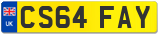 UK
CS64 FAY